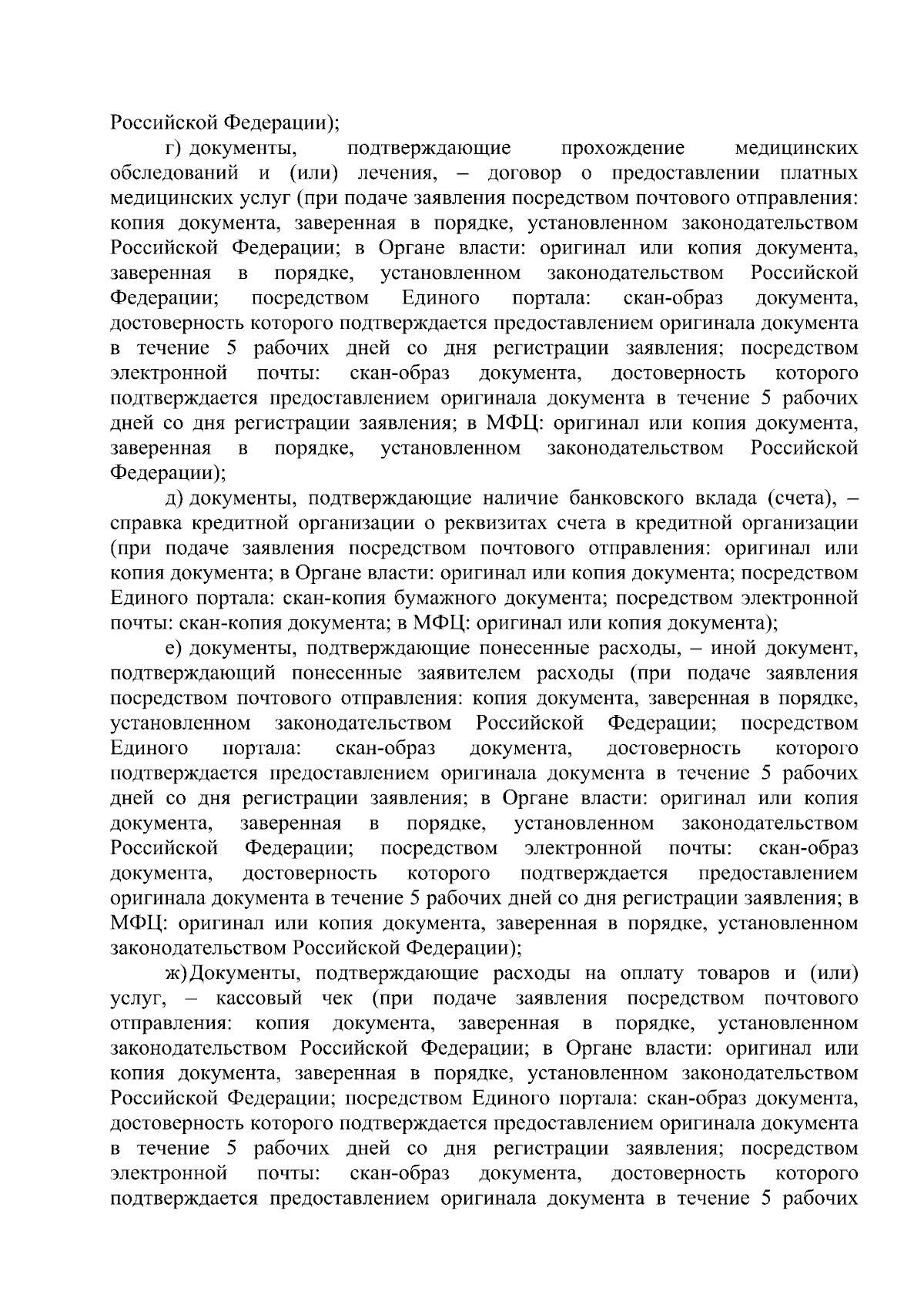 Российской Федерации);

г) документы, подтверждающие прохождение медицинских обследований и (или) лечения, – договор о предоставлении платных медицинских услуг (при подаче заявления посредством почтового отправления: копия документа, заверенная в порядке, установленном законодательством Российской Федерации; в Органе власти: оригинал или копия документа, заверенная в порядке, установленном законодательством Российской Федерации; посредством Единого портала: скан-образ документа, достоверность которого подтверждается предоставлением оригинала документа в течение 5 рабочих дней со дня регистрации заявления; посредством электронной почты: скан-образ документа, достоверность которого подтверждается предоставлением оригинала документа в течение 5 рабочих дней со дня регистрации заявления; в МФЦ: оригинал или копия документа, заверенная в порядке, установленном законодательством Российской Федерации);

д) документы, подтверждающие наличие банковского вклада (счета), – справка кредитной организации о реквизитах счета в кредитной организации (при подаче заявления посредством почтового отправления: оригинал или копия документа; в Органе власти: оригинал или копия документа; посредством Единого портала: скан-копия бумажного документа; посредством электронной почты: скан-копия документа; в МФЦ: оригинал или копия документа);

е) документы, подтверждающие понесенные расходы, – иной документ, подтверждающий понесенные заявителем расходы (при подаче заявления посредством почтового отправления: копия документа, заверенная в порядке, установленном законодательством Российской Федерации; посредством Единого портала: скан-образ документа, достоверность которого подтверждается предоставлением оригинала документа в течение 5 рабочих дней со дня регистрации заявления; в Органе власти: оригинал или копия документа, заверенная в порядке, установленном законодательством Российской Федерации; посредством электронной почты: скан-образ документа, достоверность которого подтверждается предоставлением оригинала документа в течение 5 рабочих дней со дня регистрации заявления; в МФЦ: оригинал или копия документа, заверенная в порядке, установленном законодательством Российской Федерации);

ж) Документы, подтверждающие расходы на оплату товаров и (или) услуг, – кассовый чек (при подаче заявления посредством почтового отправления: копия документа, заверенная в порядке, установленном законодательством Российской Федерации; в Органе власти: оригинал или копия документа, заверенная в порядке, установленном законодательством Российской Федерации; посредством Единого портала: скан-образ документа, достоверность которого подтверждается предоставлением оригинала документа в течение 5 рабочих дней со дня регистрации заявления; посредством электронной почты: скан-образ документа, достоверность которого подтверждается предоставлением оригинала документа в течение 5 рабочих